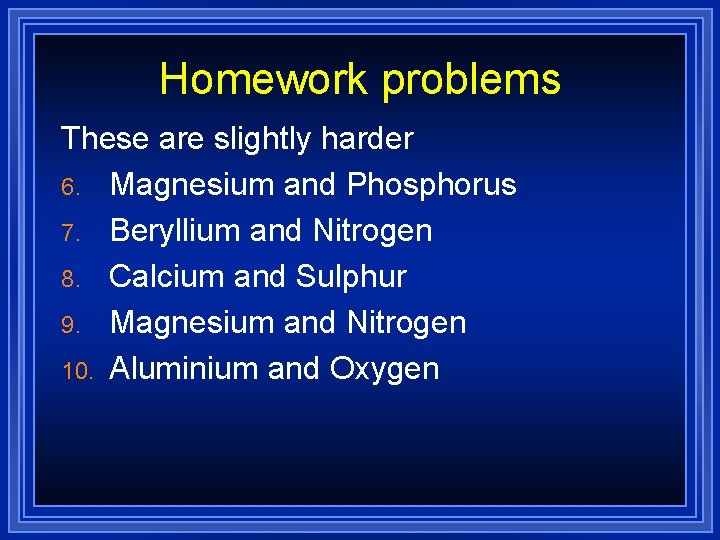 Homework problems

These are slightly harder

6. Magnesium and Phosphorus
7. Beryllium and Nitrogen
8. Calcium and Sulphur
9. Magnesium and Nitrogen
10. Aluminium and Oxygen